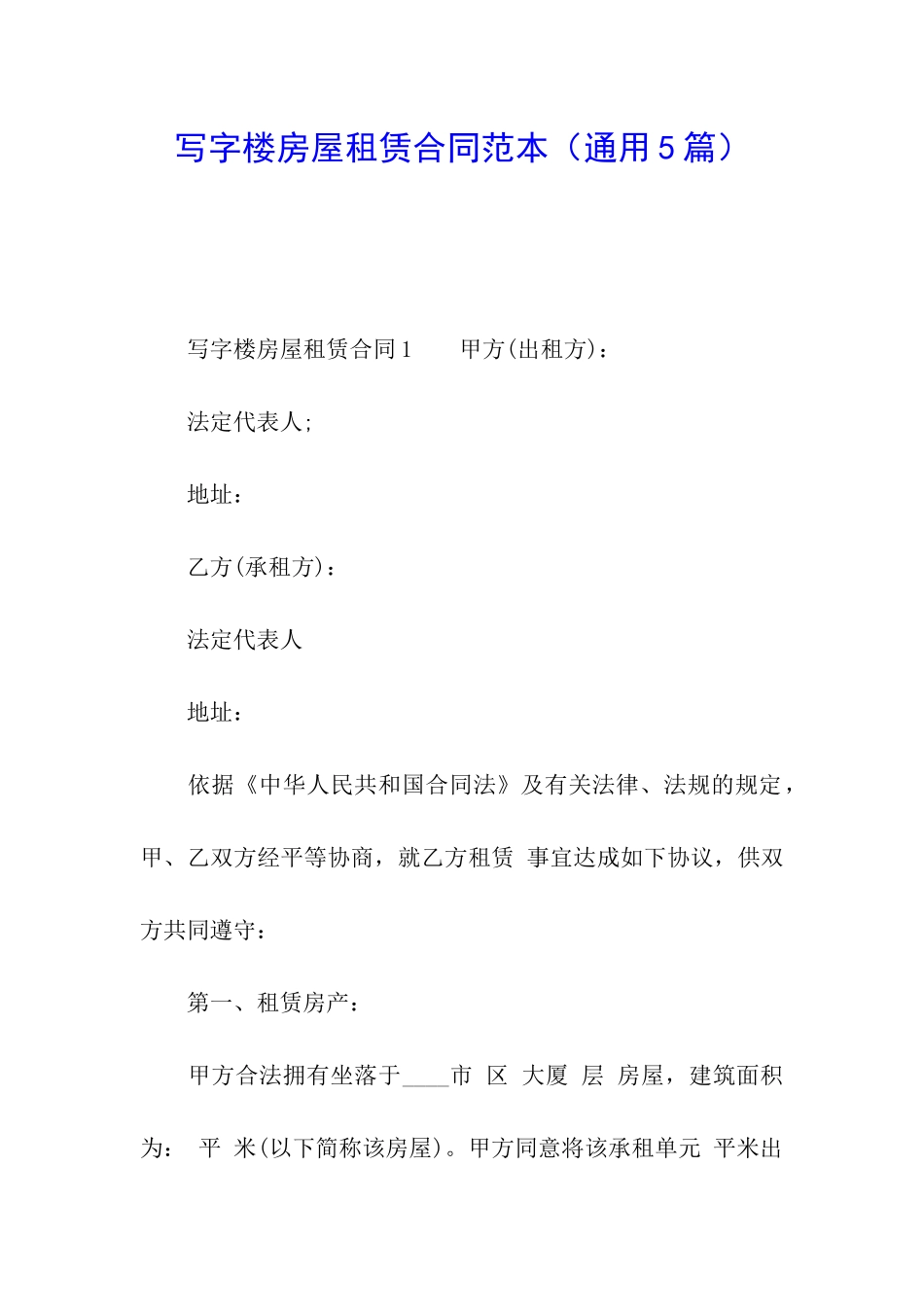 写字楼房屋租赁合同范本（通用5篇）

写字楼房屋租赁合同1　　甲方(出租方)：

法定代表人;

地址：

乙方(承租方)：

法定代表人

地址：

依据《中华人民共和国合同法》及有关法律、法规的规定，甲、乙双方经平等协商，就乙方租赁 事宜达成如下协议，供双方共同遵守：

第一、租赁房产：

甲方合法拥有坐落于____市 区 大厦 层 房屋，建筑面积为： 平 米(以下简称该房屋)。甲方同意将该承租单元 平米出